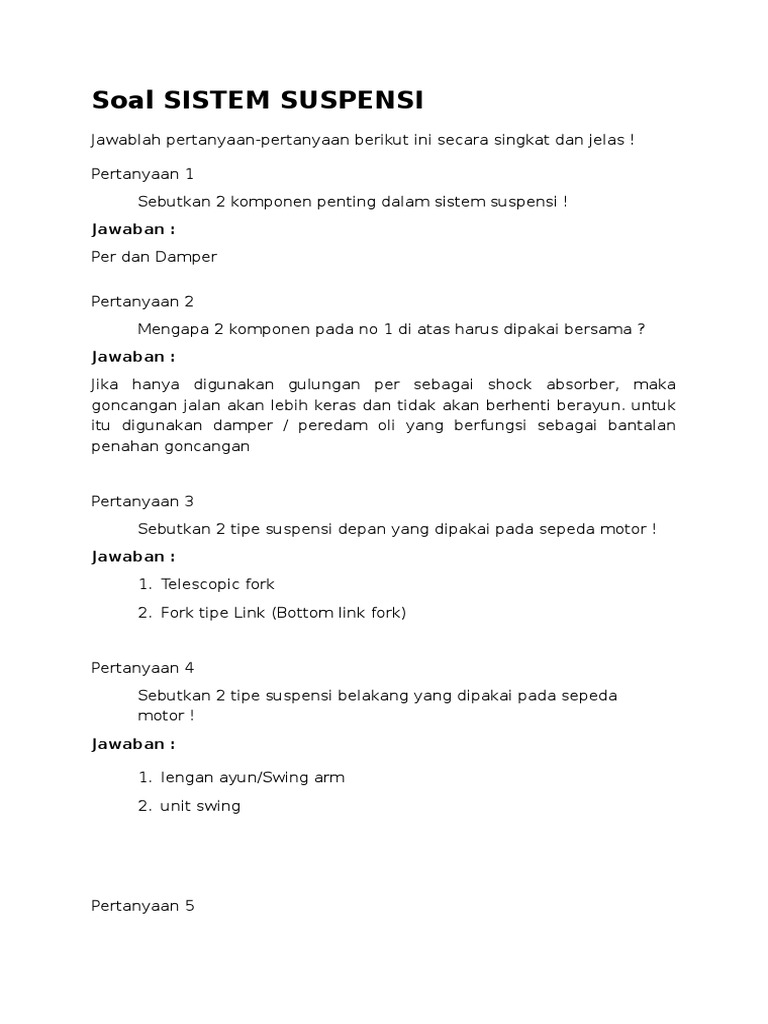 Soal SISTEM SUSPENSI

Jawablah pertanyaan-pertanyaan berikut ini secara singkat dan jelas !

Pertanyaan 1

Sebutkan 2 komponen penting dalam sistem suspensi !

Jawaban :

Per dan Damper

Pertanyaan 2

Mengapa 2 komponen pada no 1 di atas harus dipakai bersama ?

Jawaban :

Jika hanya digunakan gulungan per sebagai shock absorber, maka goncangan jalan akan lebih keras dan tidak akan berhenti berayun. untuk itu digunakan damper / peredam oli yang berfungsi sebagai bantalan penahan goncangan

Pertanyaan 3

Sebutkan 2 tipe suspensi depan yang dipakai pada sepeda motor !

Jawaban :

1. Telescopic fork
2. Fork tipe Link (Bottom link fork)

Pertanyaan 4

Sebutkan 2 tipe suspensi belakang yang dipakai pada sepeda motor !

Jawaban :

1. lengan ayun/Swing arm
2. unit swing

Pertanyaan 5